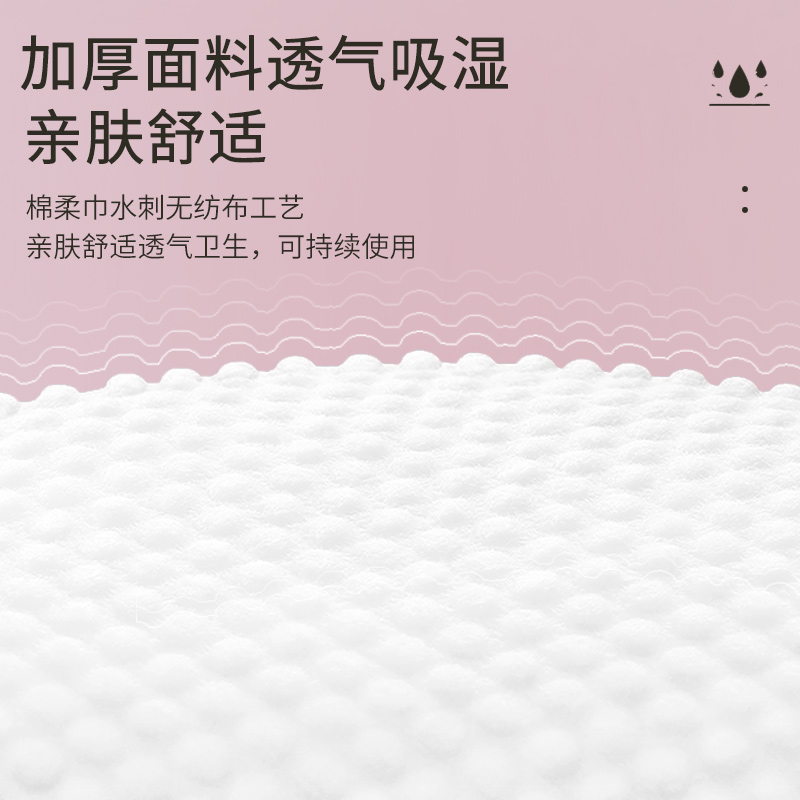 加厚面料透气吸湿
亲肤舒适

棉柔巾水刺无纺布工艺
亲肤舒适透气卫生，可持续使用